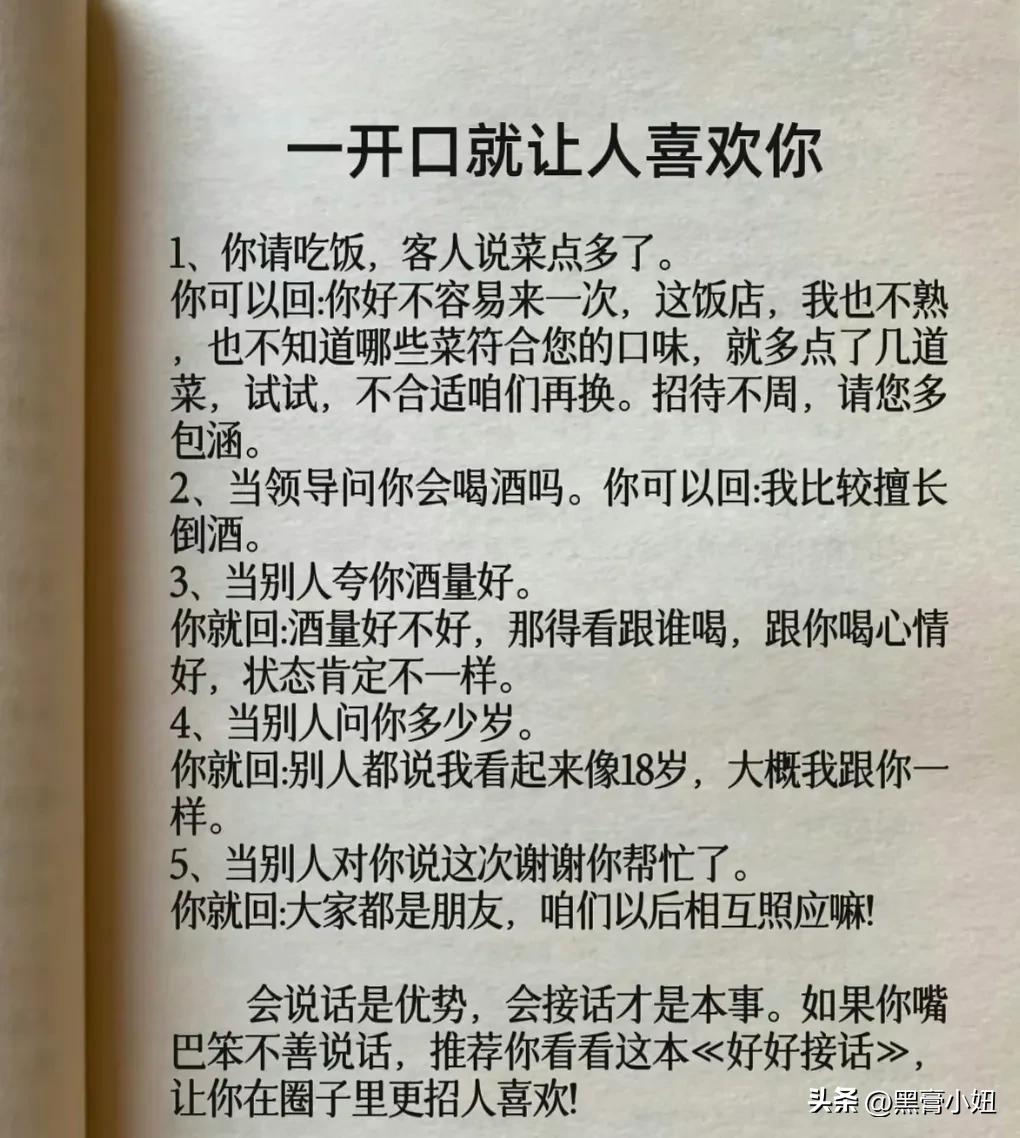 一开口就让人喜欢你

1、你请吃饭，客人说菜点多了。
你可以回:你好不容易来一次，这饭店，我也不熟，也不知道哪些菜符合您的口味，就多点了几道菜，试试，不合适咱们再换。招待不周，请您多包涵。
2、当领导问你会喝酒吗。你可以回:我比较擅长倒酒。
3、当别人夸你酒量好。
你就回:酒量好不好，那得看跟谁喝，跟你喝心情好，状态肯定不一样。
4、当别人问你多少岁。
你就回:别人都说我看起来像18岁，大概我跟你一样。
5、当别人对你说这次谢谢你帮忙了。
你就回:大家都是朋友，咱们以后相互照应嘛!

会说话是优势，会接话才是本事。如果你嘴巴笨不善说话，推荐你看看这本≪好好接话≫，让你在圈子里更招人喜欢!

头条 @黑膏小妞